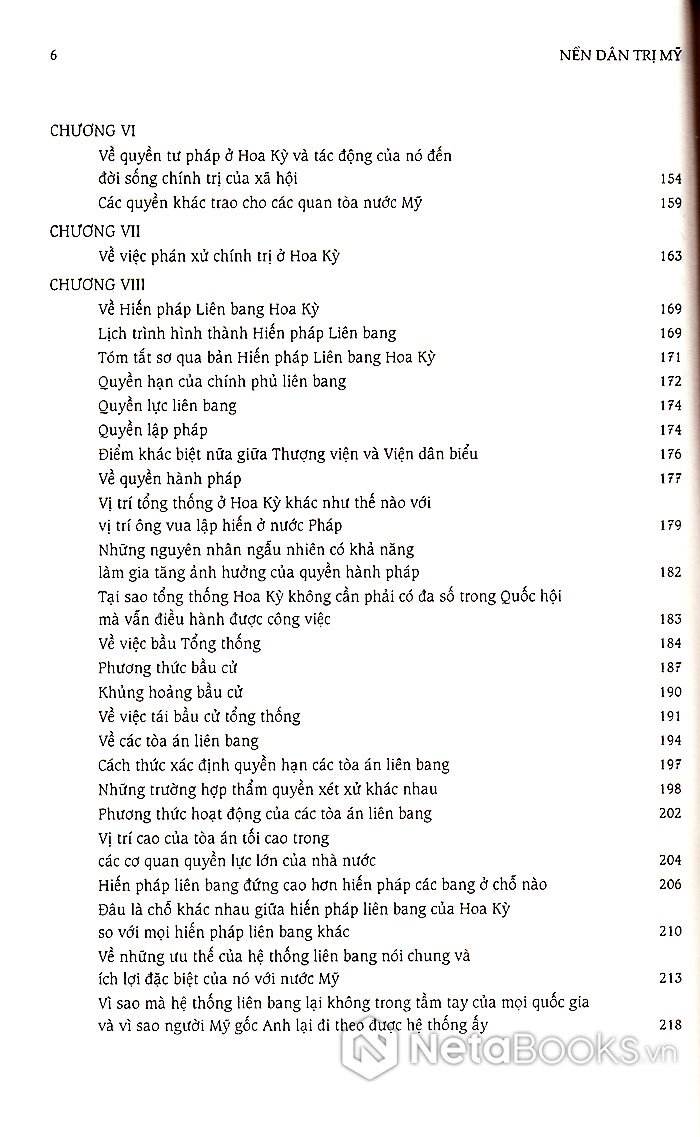 6 NỀN DÂN TRỊ MỸ

CHƯƠNG VI
Về quyền tư pháp ở Hoa Kỳ và tác động của nó đến đời sống chính trị của xã hội 154
Các quyền khác trao cho các quan tòa nước Mỹ 159

CHƯƠNG VII
Về việc phán xử chính trị ở Hoa Kỳ 163

CHƯƠNG VIII
Về Hiến pháp Liên bang Hoa Kỳ 169
Lịch trình hình thành Hiến pháp Liên bang 169
Tóm tắt sơ qua bản Hiến pháp Liên bang Hoa Kỳ 171
Quyền hạn của chính phủ liên bang 172
Quyền lực liên bang 174
Quyền lập pháp 174
Điểm khác biệt nữa giữa Thượng viện và Viện dân biểu 176
Về quyền hành pháp 177
Vị trí tổng thống ở Hoa Kỳ khác như thế nào với vị trí ông vua lập hiến ở nước Pháp 179
Những nguyên nhân ngẫu nhiên có khả năng làm gia tăng ảnh hưởng của quyền hành pháp 182
Tại sao tổng thống Hoa Kỳ không cần phải có đa số trong Quốc hội mà vẫn điều hành được công việc 183
Về việc bầu Tổng thống 184
Phương thức bầu cử 187
Khủng hoảng bầu cử 190
Về việc tái bầu cử tổng thống 191
Về các tòa án liên bang 194
Cách thức xác định quyền hạn các tòa án liên bang 197
Những trường hợp thẩm quyền xét xử khác nhau 198
Phương thức hoạt động của các tòa án liên bang 202
Vị trí cao của tòa án tối cao trong các cơ quan quyền lực lớn của nhà nước 204
Hiến pháp liên bang đứng cao hơn hiến pháp các bang ở chỗ nào 206
Đâu là chỗ khác nhau giữa hiến pháp liên bang của Hoa Kỳ so với mọi hiến pháp liên bang khác 210
Về những ưu thế của hệ thống liên bang nói chung và ích lợi đặc biệt của nó với nước Mỹ 213
Vì sao mà hệ thống liên bang lại không trong tầm tay của mọi quốc gia và vì sao người Mỹ gốc Anh lại đi theo được hệ thống ấy 218

NetaBOOKS.vn